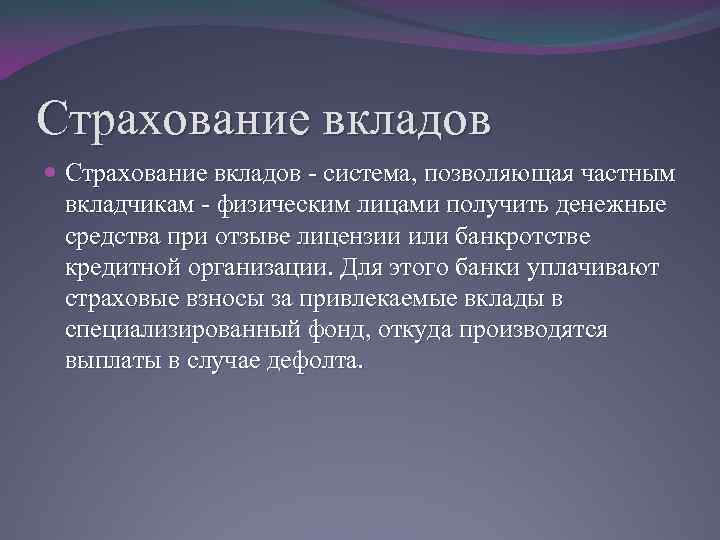 Страхование вкладов

Страхование вкладов - система, позволяющая частным вкладчикам - физическим лицами получить денежные средства при отзыве лицензии или банкротстве кредитной организации. Для этого банки уплачивают страховые взносы за привлекаемые вклады в специализированный фонд, откуда производятся выплаты в случае дефолта.